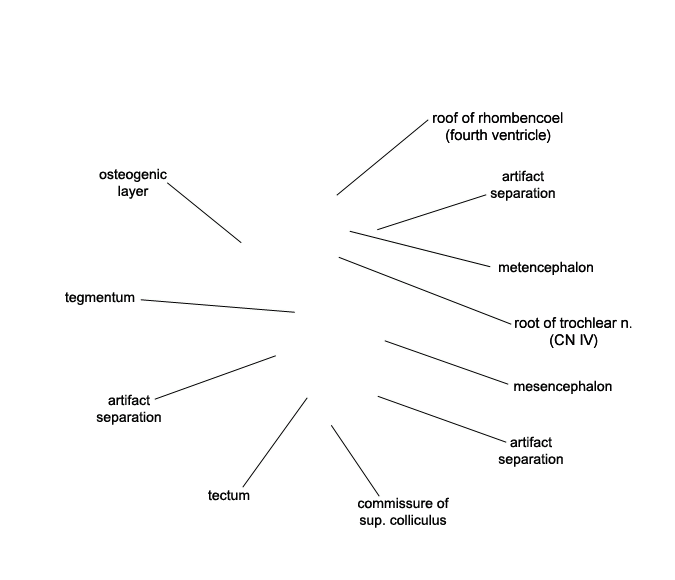 roof of rhombencoel
(fourth ventricle)

osteogenic
layer

artifact
separation

metencephalon

tegmentum

root of trochlear n.
(CN IV)

mesencephalon

artifact
separation

artifact
separation

tectum

commissure of
sup. colliculus